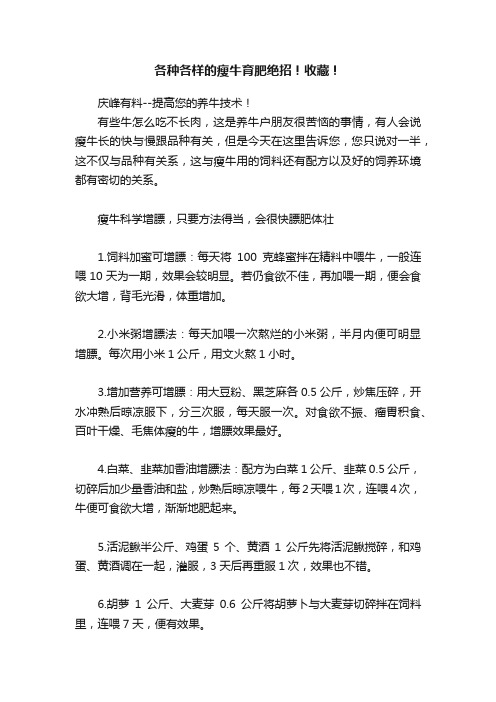 各种各样的瘦牛育肥绝招！收藏！

庆峰有料--提高您的养牛技术！

有些牛怎么吃不长肉，这是养牛户朋友很苦恼的事情，有人会说瘦牛长的快与慢跟品种有关，但是今天在这里告诉您，您只说对一半，这不仅与品种有关系，这与瘦牛用的饲料还有配方以及好的饲养环境都有密切的关系。

瘦牛科学增膘，只要方法得当，会很快膘肥体壮

1.饲料加蜜可增膘：每天将 100 克蜂蜜拌在精料中喂牛，一般连喂 10 天为一期，效果会较明显。若仍食欲不佳，再加喂一期，便会食欲大增，背毛光滑，体重增加。

2.小米粥增膘法：每天加喂一次熬烂的小米粥，半月内便可明显增膘。每次用小米 1 公斤，用文火熬 1 小时。

3.增加营养可增膘：用大豆粉、黑芝麻各 0.5 公斤，炒焦压碎，开水冲熟后晾凉服下，分三次服，每天服一次。对食欲不振、瘤胃积食、百叶干燥、毛焦体瘦的牛，增膘效果最好。

4.白菜、韭菜加香油增膘法：配方为白菜 1 公斤、韭菜 0.5 公斤，切碎后加少量香油和盐，炒熟后晾凉喂牛，每 2 天喂 1 次，连喂 4 次，牛便可食欲大增，渐渐地肥起来。

5.活泥鳅半公斤、鸡蛋 5 个、黄酒 1 公斤先将活泥鳅搅碎，和鸡蛋、黄酒调在一起，灌服，3 天后再重服 1 次，效果也不错。

6.胡萝 1 公斤、大麦芽 0.6 公斤将胡萝卜与大麦芽切碎拌在饲料里，连喂 7 天，便有效果。